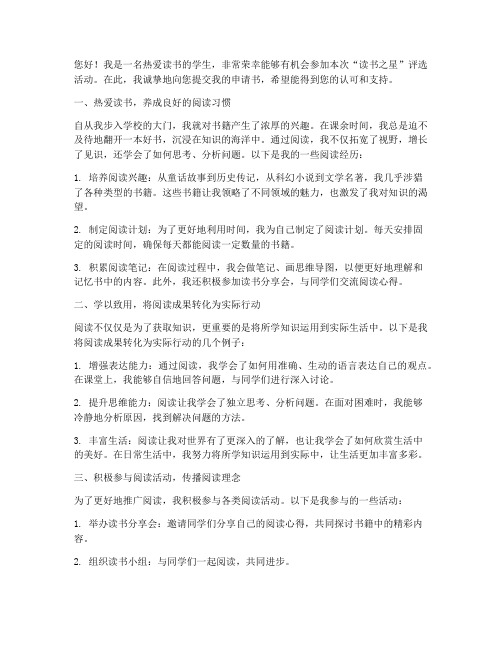 您好！我是一名热爱读书的学生，非常荣幸能够有机会参加本次“读书之星”评选活动。在此，我诚挚地向您提交我的申请书，希望能得到您的认可和支持。

一、热爱读书，养成良好的阅读习惯

自从我步入学校的大门，我就对书籍产生了浓厚的兴趣。在课余时间，我总是迫不及待地翻开一本好书，沉浸在知识的海洋中。通过阅读，我不仅拓宽了视野，增长了见识，还学会了如何思考、分析问题。以下是我的一些阅读经历：

1. 培养阅读兴趣：从童话故事到历史传记，从科幻小说到文学名著，我几乎涉猎了各种类型的书籍。这些书籍让我领略了不同领域的魅力，也激发了我对知识的渴望。

2. 制定阅读计划：为了更好地利用时间，我为自己制定了阅读计划。每天安排固定的阅读时间，确保每天都能阅读一定数量的书籍。

3. 积累阅读笔记：在阅读过程中，我会做笔记、画思维导图，以便更好地理解和记忆书中的内容。此外，我还积极参加读书分享会，与同学们交流阅读心得。

二、学以致用，将阅读成果转化为实际行动

阅读不仅仅是为了获取知识，更重要的是将所学知识运用到实际生活中。以下是我将阅读成果转化为实际行动的几个例子：

1. 增强表达能力：通过阅读，我学会了如何用准确、生动的语言表达自己的观点。在课堂上，我能够自信地回答问题，与同学们进行深入讨论。

2. 提升思维能力：阅读让我学会了独立思考、分析问题。在面对困难时，我能够冷静地分析原因，找到解决问题的方法。

3. 丰富生活：阅读让我对世界有了更深入的了解，也让我学会了如何欣赏生活中的美好。在日常生活中，我努力将所学知识运用到实际中，让生活更加丰富多彩。

三、积极参与阅读活动，传播阅读理念

为了更好地推广阅读，我积极参与各类阅读活动。以下是我参与的一些活动：

1. 举办读书分享会：邀请同学们分享自己的阅读心得，共同探讨书籍中的精彩内容。

2. 组织读书小组：与同学们一起阅读，共同进步。